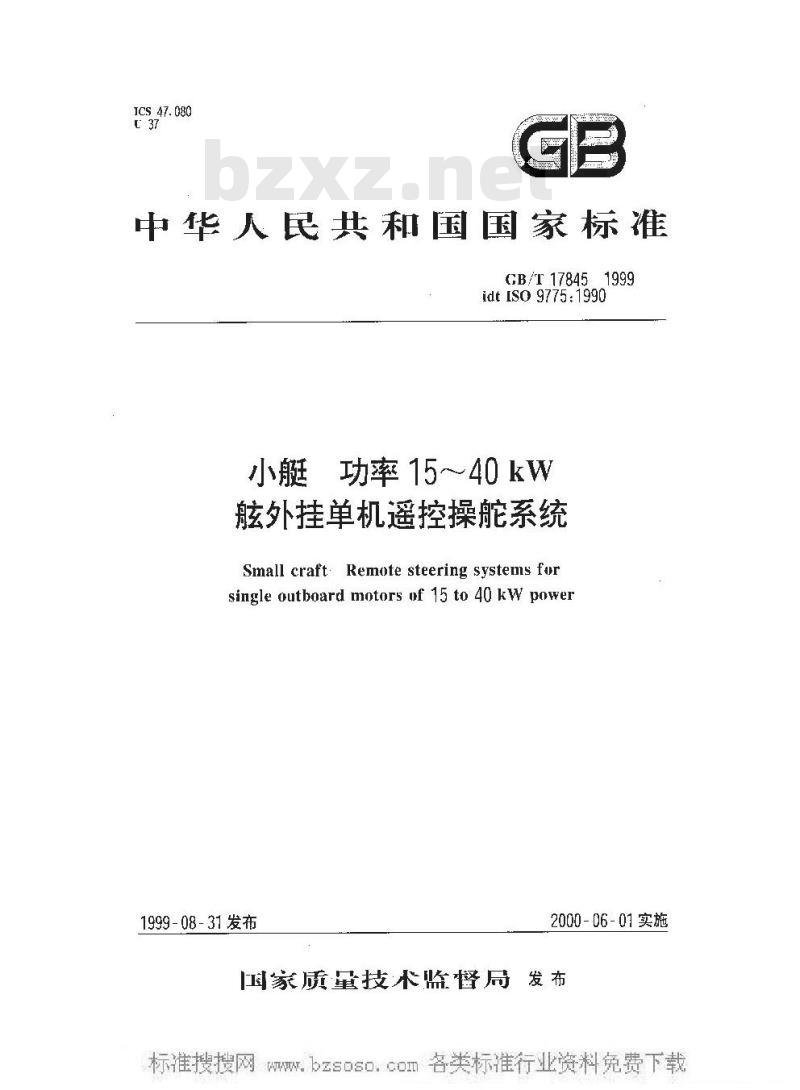 ICS 47.080
U 37

GB

bzxz.net

中华人民共和国国家标准

GB/T 17845 1999
idt ISO 9775:1990

小艇 功率 15~40 kW
舷外挂单机遥控操舵系统

Small craft Remote steering systems for single outboard motors of 15 to 40 kW power

1999-08-31 发布

2000-06-01 实施

国家质量技术监督局 发布

标准搜搜网 www.bzsoso.com 各类标准行业资料免费下载